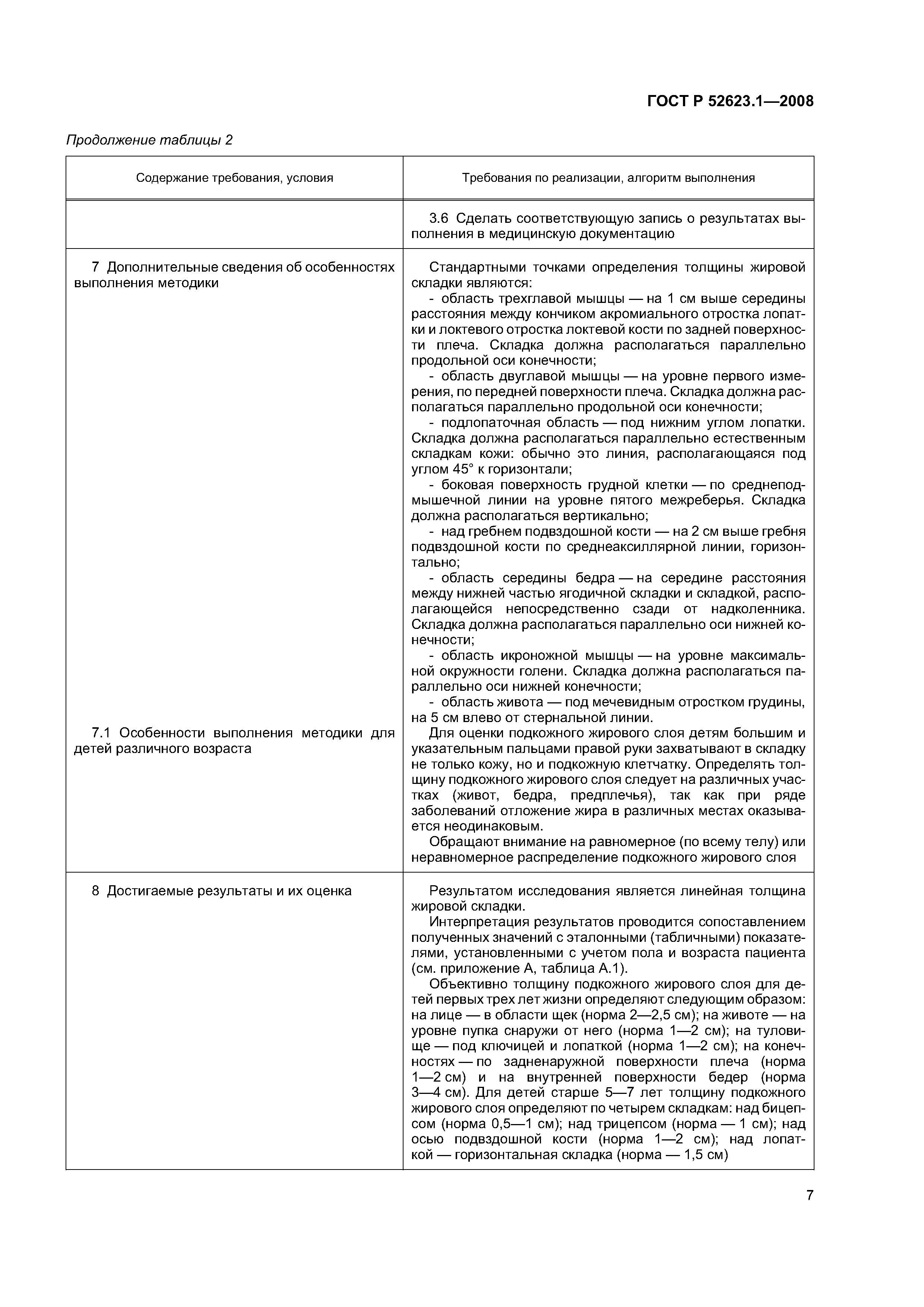 ГОСТ Р 52623.1—2008

Продолжение таблицы 2

| Содержание требования, условия | Требования по реализации, алгоритм выполнения |
|---|---|
| | 3.6 Сделать соответствующую запись о результатах выполнения в медицинскую документацию |
| 7 Дополнительные сведения об особенностях выполнения методики<br><br>7.1 Особенности выполнения методики для детей различного возраста | Стандартными точками определения толщины жировой складки являются:<br>- область трехглавой мышцы — на 1 см выше середины расстояния между кончиком акромиального отростка лопатки и локтевого отростка локтевой кости по задней поверхности плеча. Складка должна располагаться параллельно продольной оси конечности;<br>- область двуглавой мышцы — на уровне первого измерения, по передней поверхности плеча. Складка должна располагаться параллельно продольной оси конечности;<br>- подлопаточная область — под нижним углом лопатки. Складка должна располагаться параллельно естественным складкам кожи: обычно это линия, располагающаяся под углом 45° к горизонтали;<br>- боковая поверхность грудной клетки — по среднеподмышечной линии на уровне пятого межреберья. Складка должна располагаться вертикально;<br>- над гребнем подвздошной кости — на 2 см выше гребня подвздошной кости по среднеаксиллярной линии, горизонтально;<br>- область середины бедра — на середине расстояния между нижней частью ягодичной складки и складкой, располагающейся непосредственно сзади от надколенника. Складка должна располагаться параллельно оси нижней конечности;<br>- область икроножной мышцы — на уровне максимальной окружности голени. Складка должна располагаться параллельно оси нижней конечности;<br>- область живота — под мечевидным отростком грудины, на 5 см влево от стернальной линии.<br>Для оценки подкожного жирового слоя детям большим и указательным пальцами правой руки захватывают в складку не только кожу, но и подкожную клетчатку. Определять толщину подкожного жирового слоя следует на различных участках (живот, бедра, предплечья), так как при ряде заболеваний отложение жира в различных местах оказывается неодинаковым.<br>Обращают внимание на равномерное (по всему телу) или неравномерное распределение подкожного жирового слоя |
| 8 Достигаемые результаты и их оценка | Результатом исследования является линейная толщина жировой складки.<br>Интерпретация результатов проводится сопоставлением полученных значений с эталонными (табличными) показателями, установленными с учетом пола и возраста пациента (см. приложение А, таблица А.1).<br>Объективно толщину подкожного жирового слоя для детей первых трех лет жизни определяют следующим образом: на лице — в области щек (норма 2—2,5 см); на животе — на уровне пупка снаружи от него (норма 1—2 см); на туловище — под ключицей и лопаткой (норма 1—2 см); на конечностях — по задненаружной поверхности плеча (норма 1—2 см) и на внутренней поверхности бедер (норма 3—4 см). Для детей старше 5—7 лет толщину подкожного жирового слоя определяют по четырем складкам: над бицепсом (норма 0,5—1 см); над трицепсом (норма — 1 см); над осью подвздошной кости (норма 1—2 см); над лопаткой — горизонтальная складка (норма — 1,5 см) |

7